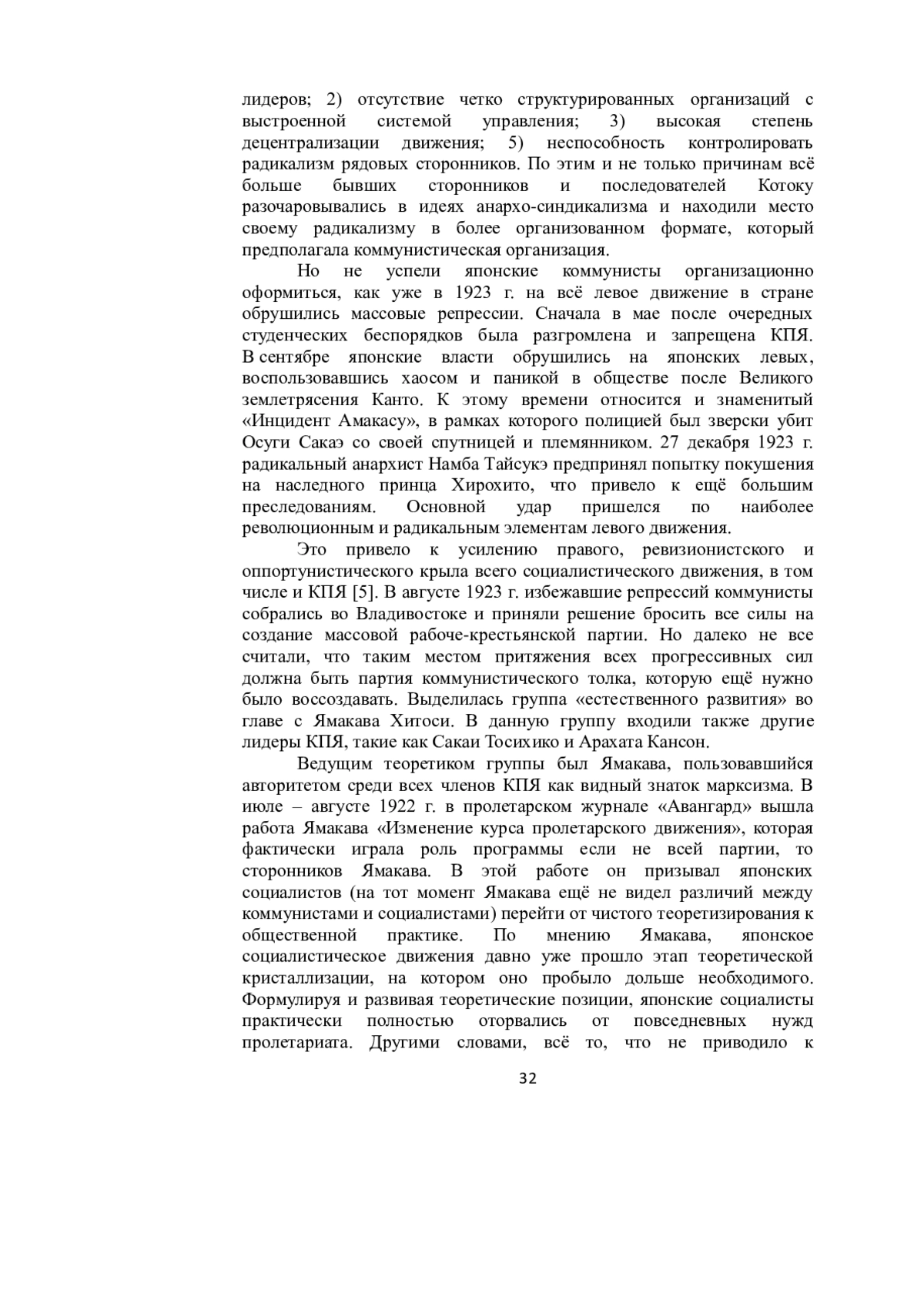 лидеров; 2) отсутствие четко структурированных организаций с выстроенной системой управления; 3) высокая степень децентрализации движения; 5) неспособность контролировать радикализм рядовых сторонников. По этим и не только причинам всё больше бывших сторонников и последователей Котоку разочаровывались в идеях анархо-синдикализма и находили место своему радикализму в более организованном формате, который предполагала коммунистическая организация.

Но не успели японские коммунисты организационно оформиться, как уже в 1923 г. на всё левое движение в стране обрушились массовые репрессии. Сначала в мае после очередных студенческих беспорядков была разгромлена и запрещена КПЯ. В сентябре японские власти обрушились на японских левых, воспользовавшись хаосом и паникой в обществе после Великого землетрясения Канто. К этому времени относится и знаменитый «Инцидент Амакасу», в рамках которого полицией был зверски убит Осуги Сакаэ со своей спутницей и племянником. 27 декабря 1923 г. радикальный анархист Намба Тайсукэ предпринял попытку покушения на наследного принца Хирохито, что привело к ещё большим преследованиям. Основной удар пришелся по наиболее революционным и радикальным элементам левого движения.

Это привело к усилению правого, ревизионистского и оппортунистического крыла всего социалистического движения, в том числе и КПЯ [5]. В августе 1923 г. избежавшие репрессий коммунисты собрались во Владивостоке и приняли решение бросить все силы на создание массовой рабоче-крестьянской партии. Но далеко не все считали, что таким местом притяжения всех прогрессивных сил должна быть партия коммунистического толка, которую ещё нужно было воссоздавать. Выделилась группа «естественного развития» во главе с Ямакава Хитоси. В данную группу входили также другие лидеры КПЯ, такие как Сакаи Тосихико и Арахата Кансон.

Ведущим теоретиком группы был Ямакава, пользовавшийся авторитетом среди всех членов КПЯ как видный знаток марксизма. В июле – августе 1922 г. в пролетарском журнале «Авангард» вышла работа Ямакава «Изменение курса пролетарского движения», которая фактически играла роль программы если не всей партии, то сторонников Ямакава. В этой работе он призывал японских социалистов (на тот момент Ямакава ещё не видел различий между коммунистами и социалистами) перейти от чистого теоретизирования к общественной практике. По мнению Ямакава, японское социалистическое движения давно уже прошло этап теоретической кристаллизации, на котором оно пробыло дольше необходимого. Формулируя и развивая теоретические позиции, японские социалисты практически полностью оторвались от повседневных нужд пролетариата. Другими словами, всё то, что не приводило к

32